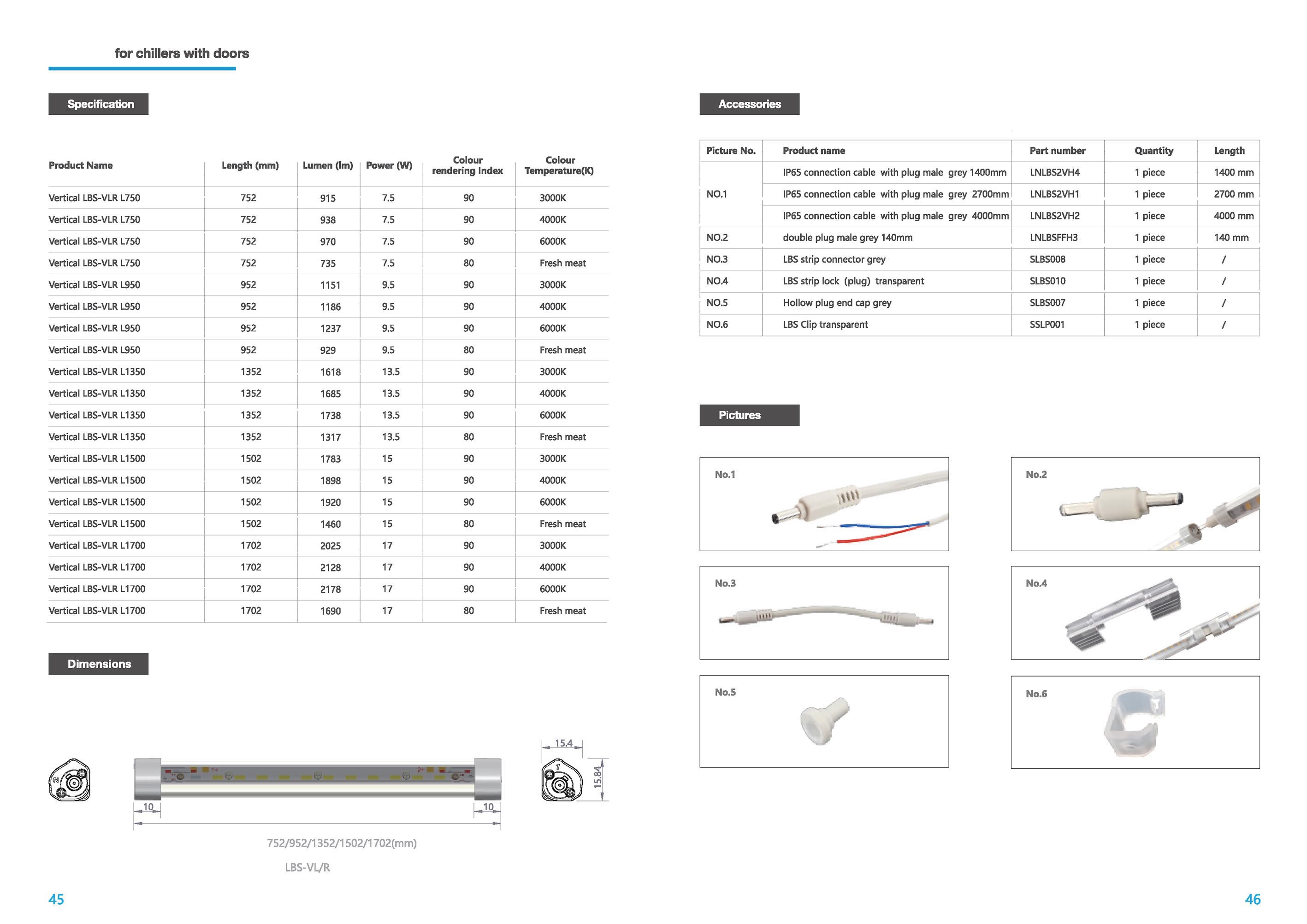 for chillers with doors

Specification

| Product Name | Length (mm) | Lumen (lm) | Power (W) | Colour rendering Index | Colour Temperature(K) |
|---|---|---|---|---|---|
| Vertical LBS-VLR L750 | 752 | 915 | 7.5 | 90 | 3000K |
| Vertical LBS-VLR L750 | 752 | 938 | 7.5 | 90 | 4000K |
| Vertical LBS-VLR L750 | 752 | 970 | 7.5 | 90 | 6000K |
| Vertical LBS-VLR L750 | 752 | 735 | 7.5 | 80 | Fresh meat |
| Vertical LBS-VLR L950 | 952 | 1151 | 9.5 | 90 | 3000K |
| Vertical LBS-VLR L950 | 952 | 1186 | 9.5 | 90 | 4000K |
| Vertical LBS-VLR L950 | 952 | 1237 | 9.5 | 90 | 6000K |
| Vertical LBS-VLR L950 | 952 | 929 | 9.5 | 80 | Fresh meat |
| Vertical LBS-VLR L1350 | 1352 | 1618 | 13.5 | 90 | 3000K |
| Vertical LBS-VLR L1350 | 1352 | 1685 | 13.5 | 90 | 4000K |
| Vertical LBS-VLR L1350 | 1352 | 1738 | 13.5 | 90 | 6000K |
| Vertical LBS-VLR L1350 | 1352 | 1317 | 13.5 | 80 | Fresh meat |
| Vertical LBS-VLR L1500 | 1502 | 1783 | 15 | 90 | 3000K |
| Vertical LBS-VLR L1500 | 1502 | 1898 | 15 | 90 | 4000K |
| Vertical LBS-VLR L1500 | 1502 | 1920 | 15 | 90 | 6000K |
| Vertical LBS-VLR L1500 | 1502 | 1460 | 15 | 80 | Fresh meat |
| Vertical LBS-VLR L1700 | 1702 | 2025 | 17 | 90 | 3000K |
| Vertical LBS-VLR L1700 | 1702 | 2128 | 17 | 90 | 4000K |
| Vertical LBS-VLR L1700 | 1702 | 2178 | 17 | 90 | 6000K |
| Vertical LBS-VLR L1700 | 1702 | 1690 | 17 | 80 | Fresh meat |

Dimensions

15.4
15.84
10
10
752/952/1352/1502/1702(mm)
LBS-VL/R

45

Accessories

| Picture No. | Product name | Part number | Quantity | Length |
|---|---|---|---|---|
| NO.1 | IP65 connection cable with plug male grey 1400mm | LNLBS2VH4 | 1 piece | 1400 mm |
| | IP65 connection cable with plug male grey 2700mm | LNLBS2VH1 | 1 piece | 2700 mm |
| | IP65 connection cable with plug male grey 4000mm | LNLBS2VH2 | 1 piece | 4000 mm |
| NO.2 | double plug male grey 140mm | LNLBSFFH3 | 1 piece | 140 mm |
| NO.3 | LBS strip connector grey | SLBS008 | 1 piece | / |
| NO.4 | LBS strip lock (plug) transparent | SLBS010 | 1 piece | / |
| NO.5 | Hollow plug end cap grey | SLBS007 | 1 piece | / |
| NO.6 | LBS Clip transparent | SSLP001 | 1 piece | / |

Pictures

No.1
No.2
No.3
No.4
No.5
No.6

46